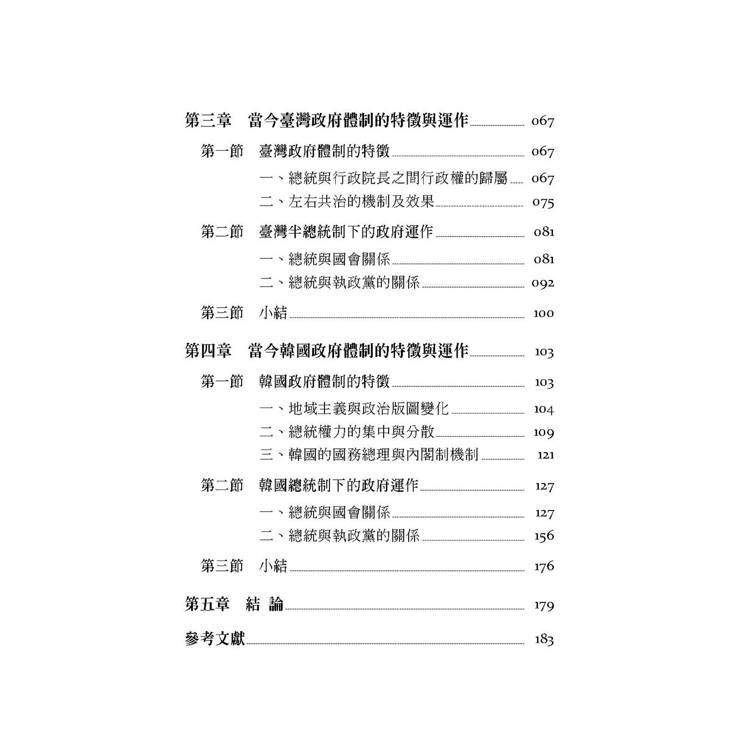 第三章　當今臺灣政府體制的特徵與運作 067

第一節　臺灣政府體制的特徵 067

一、總統與行政院長之間行政權的歸屬 067

二、左右共治的機制及效果 075

第二節　臺灣半總統制下的政府運作 081

一、總統與國會關係 081

二、總統與執政黨的關係 092

第三節　小結 100

第四章　當今韓國政府體制的特徵與運作 103

第一節　韓國政府體制的特徵 103

一、地域主義與政治版圖變化 104

二、總統權力的集中與分散 109

三、韓國的國務總理與內閣制機制 121

第二節　韓國總統制下的政府運作 127

一、總統與國會關係 127

二、總統與執政黨的關係 156

第三節　小結 176

第五章　結 論 179

參考文獻 183